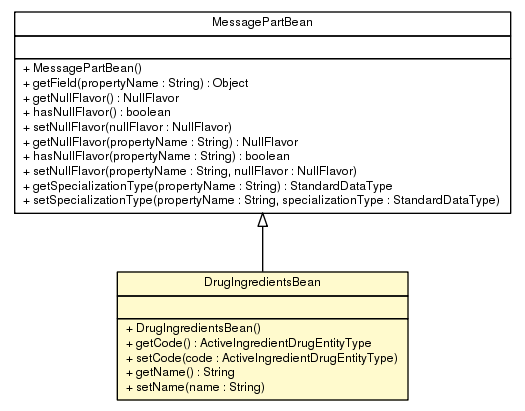 MessagePartBean

+ MessagePartBean()
+ getField(propertyName : String) : Object
+ getNullFlavor() : NullFlavor
+ hasNullFlavor() : boolean
+ setNullFlavor(nullFlavor : NullFlavor)
+ getNullFlavor(propertyName : String) : NullFlavor
+ hasNullFlavor(propertyName : String) : boolean
+ setNullFlavor(propertyName : String, nullFlavor : NullFlavor)
+ getSpecializationType(propertyName : String) : StandardDataType
+ setSpecializationType(propertyName : String, specializationType : StandardDataType)

DrugIngredientsBean

+ DrugIngredientsBean()
+ getCode() : ActiveIngredientDrugEntityType
+ setCode(code : ActiveIngredientDrugEntityType)
+ getName() : String
+ setName(name : String)